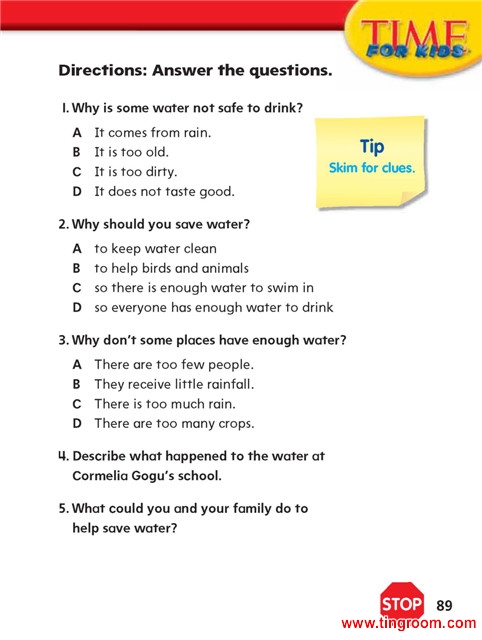 TIME FOR KIDS

Directions: Answer the questions.

1. Why is some water not safe to drink?

A It comes from rain.
B It is too old.
C It is too dirty.
D It does not taste good.

Tip
Skim for clues.

2. Why should you save water?

A to keep water clean
B to help birds and animals
C so there is enough water to swim in
D so everyone has enough water to drink

3. Why don't some places have enough water?

A There are too few people.
B They receive little rainfall.
C There is too much rain.
D There are too many crops.

4. Describe what happened to the water at Cormelia Gogu's school.

5. What could you and your family do to help save water?

STOP 89

www.tingroom.com